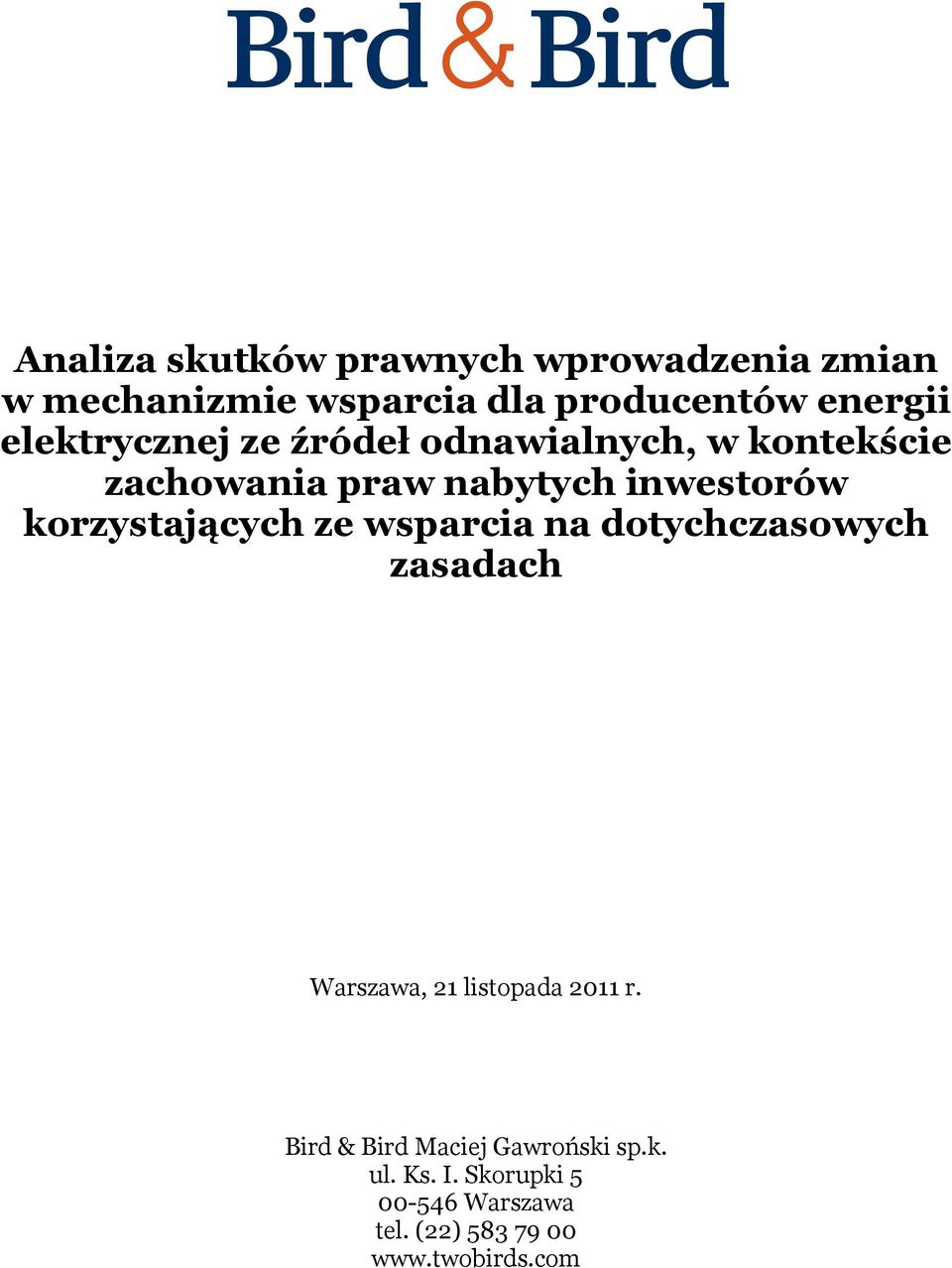 Bird & Bird

Analiza skutków prawnych wprowadzenia zmian w mechanizmie wsparcia dla producentów energii elektrycznej ze źródeł odnawialnych, w kontekście zachowania praw nabytych inwestorów korzystających ze wsparcia na dotychczasowych zasadach

Warszawa, 21 listopada 2011 r.

Bird & Bird Maciej Gawroński sp.k.
ul. Ks. I. Skorupki 5
00-546 Warszawa
tel. (22) 583 79 00
www.twobirds.com